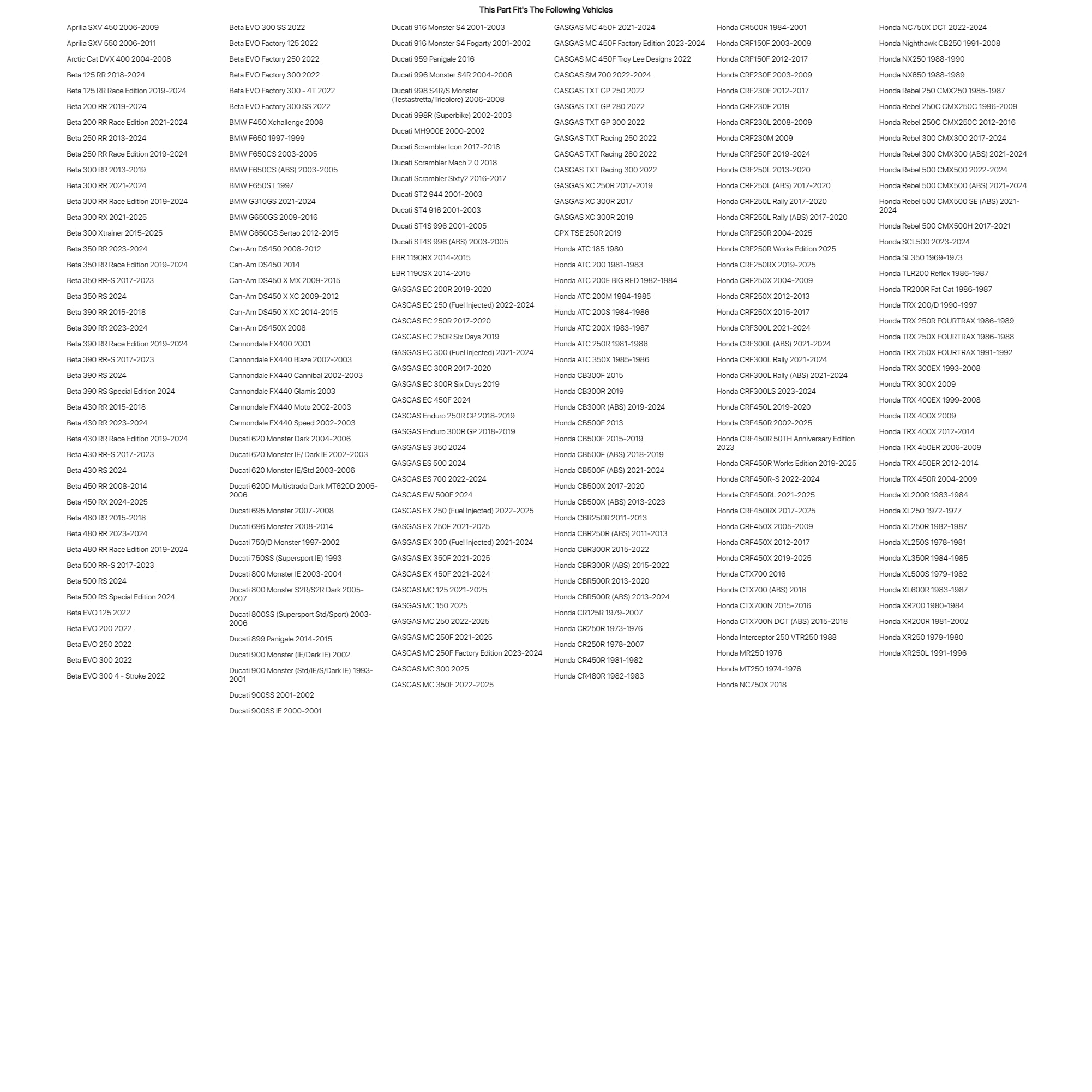 This Part Fit's The Following Vehicles

Aprilia SXV 450 2006-2009
Aprilia SXV 550 2006-2011
Arctic Cat DVX 400 2004-2008
Beta 125 RR 2018-2024
Beta 125 RR Race Edition 2019-2024
Beta 200 RR 2019-2024
Beta 200 RR Race Edition 2021-2024
Beta 250 RR 2013-2024
Beta 250 RR Race Edition 2019-2024
Beta 300 RR 2013-2019
Beta 300 RR 2021-2024
Beta 300 RR Race Edition 2019-2024
Beta 300 RX 2021-2025
Beta 300 Xtrainer 2015-2025
Beta 350 RR 2023-2024
Beta 350 RR Race Edition 2019-2024
Beta 350 RR-S 2017-2023
Beta 350 RS 2024
Beta 390 RR 2015-2018
Beta 390 RR 2023-2024
Beta 390 RR Race Edition 2019-2024
Beta 390 RR-S 2017-2023
Beta 390 RS 2024
Beta 390 RS Special Edition 2024
Beta 430 RR 2015-2018
Beta 430 RR 2023-2024
Beta 430 RR Race Edition 2019-2024
Beta 430 RR-S 2017-2023
Beta 430 RS 2024
Beta 450 RR 2008-2014
Beta 450 RX 2024-2025
Beta 480 RR 2015-2018
Beta 480 RR 2023-2024
Beta 480 RR Race Edition 2019-2024
Beta 500 RR-S 2017-2023
Beta 500 RS 2024
Beta 500 RS Special Edition 2024
Beta EVO 125 2022
Beta EVO 200 2022
Beta EVO 250 2022
Beta EVO 300 2022
Beta EVO 300 4 - Stroke 2022

Beta EVO 300 SS 2022
Beta EVO Factory 125 2022
Beta EVO Factory 250 2022
Beta EVO Factory 300 2022
Beta EVO Factory 300 - 4T 2022
Beta EVO Factory 300 SS 2022
BMW F450 Xchallenge 2008
BMW F650 1997-1999
BMW F650CS 2003-2005
BMW F650CS (ABS) 2003-2005
BMW F650ST 1997
BMW G310GS 2021-2024
BMW G650GS 2009-2016
BMW G650GS Sertao 2012-2015
Can-Am DS450 2008-2012
Can-Am DS450 2014
Can-Am DS450 X MX 2009-2015
Can-Am DS450 X XC 2009-2012
Can-Am DS450 X XC 2014-2015
Can-Am DS450X 2008
Cannondale FX400 2001
Cannondale FX440 Blaze 2002-2003
Cannondale FX440 Cannibal 2002-2003
Cannondale FX440 Glamis 2003
Cannondale FX440 Moto 2002-2003
Cannondale FX440 Speed 2002-2003
Ducati 620 Monster Dark 2004-2006
Ducati 620 Monster IE/ Dark IE 2002-2003
Ducati 620 Monster IE/Std 2003-2006
Ducati 620D Multistrada Dark MT620D 2005-2006
Ducati 695 Monster 2007-2008
Ducati 696 Monster 2008-2014
Ducati 750/D Monster 1997-2002
Ducati 750SS (Supersport IE) 1993
Ducati 800 Monster IE 2003-2004
Ducati 800 Monster S2R/S2R Dark 2005-2007
Ducati 800SS (Supersport Std/Sport) 2003-2006
Ducati 899 Panigale 2014-2015
Ducati 900 Monster (IE/Dark IE) 2002
Ducati 900 Monster (Std/IE/S/Dark IE) 1993-2001
Ducati 900SS 2001-2002
Ducati 900SS IE 2000-2001

Ducati 916 Monster S4 2001-2003
Ducati 916 Monster S4 Fogarty 2001-2002
Ducati 959 Panigale 2016
Ducati 996 Monster S4R 2004-2006
Ducati 998 S4R/S Monster (Testastretta/Tricolore) 2006-2008
Ducati 998R (Superbike) 2002-2003
Ducati MH900E 2000-2002
Ducati Scrambler Icon 2017-2018
Ducati Scrambler Mach 2.0 2018
Ducati Scrambler Sixty2 2016-2017
Ducati ST2 944 2001-2003
Ducati ST4 916 2001-2003
Ducati ST4S 996 2001-2005
Ducati ST4S 996 (ABS) 2003-2005
EBR 1190RX 2014-2015
EBR 1190SX 2014-2015
GASGAS EC 200R 2019-2020
GASGAS EC 250 (Fuel Injected) 2022-2024
GASGAS EC 250R 2017-2020
GASGAS EC 250R Six Days 2019
GASGAS EC 300 (Fuel Injected) 2021-2024
GASGAS EC 300R 2017-2020
GASGAS EC 300R Six Days 2019
GASGAS EC 450F 2024
GASGAS Enduro 250R GP 2018-2019
GASGAS Enduro 300R GP 2018-2019
GASGAS ES 350 2024
GASGAS ES 500 2024
GASGAS ES 700 2022-2024
GASGAS EW 500F 2024
GASGAS EX 250 (Fuel Injected) 2022-2025
GASGAS EX 250F 2021-2025
GASGAS EX 300 (Fuel Injected) 2021-2024
GASGAS EX 350F 2021-2025
GASGAS EX 450F 2021-2024
GASGAS MC 125 2021-2025
GASGAS MC 150 2025
GASGAS MC 250 2022-2025
GASGAS MC 250F 2021-2025
GASGAS MC 250F Factory Edition 2023-2024
GASGAS MC 300 2025
GASGAS MC 350F 2022-2025

GASGAS MC 450F 2021-2024
GASGAS MC 450F Factory Edition 2023-2024
GASGAS MC 450F Troy Lee Designs 2022
GASGAS SM 700 2022-2024
GASGAS TXT GP 250 2022
GASGAS TXT GP 280 2022
GASGAS TXT GP 300 2022
GASGAS TXT Racing 250 2022
GASGAS TXT Racing 280 2022
GASGAS TXT Racing 300 2022
GASGAS XC 250R 2017-2019
GASGAS XC 300R 2017
GASGAS XC 300R 2019
GPX TSE 250R 2019
Honda ATC 185 1980
Honda ATC 200 1981-1983
Honda ATC 200E BIG RED 1982-1984
Honda ATC 200M 1984-1985
Honda ATC 200S 1984-1986
Honda ATC 200X 1983-1987
Honda ATC 250R 1981-1986
Honda ATC 350X 1985-1986
Honda CB300F 2015
Honda CB300R 2019
Honda CB300R (ABS) 2019-2024
Honda CB500F 2013
Honda CB500F 2015-2019
Honda CB500F (ABS) 2018-2019
Honda CB500F (ABS) 2021-2024
Honda CB500X 2017-2020
Honda CB500X (ABS) 2013-2023
Honda CBR250R 2011-2013
Honda CBR250R (ABS) 2011-2013
Honda CBR300R 2015-2022
Honda CBR300R (ABS) 2015-2022
Honda CBR500R 2013-2020
Honda CBR500R (ABS) 2013-2024
Honda CR125R 1979-2007
Honda CR250R 1973-1976
Honda CR250R 1978-2007
Honda CR450R 1981-1982
Honda CR480R 1982-1983

Honda CR500R 1984-2001
Honda CRF150F 2003-2009
Honda CRF150F 2012-2017
Honda CRF230F 2003-2009
Honda CRF230F 2012-2017
Honda CRF230F 2019
Honda CRF230L 2008-2009
Honda CRF230M 2009
Honda CRF250F 2019-2024
Honda CRF250L 2013-2020
Honda CRF250L (ABS) 2017-2020
Honda CRF250L Rally 2017-2020
Honda CRF250L Rally (ABS) 2017-2020
Honda CRF250R 2004-2025
Honda CRF250R Works Edition 2025
Honda CRF250RX 2019-2025
Honda CRF250X 2004-2009
Honda CRF250X 2012-2013
Honda CRF250X 2015-2017
Honda CRF300L 2021-2024
Honda CRF300L (ABS) 2021-2024
Honda CRF300L Rally 2021-2024
Honda CRF300L Rally (ABS) 2021-2024
Honda CRF300LS 2023-2024
Honda CRF450L 2019-2020
Honda CRF450R 2002-2025
Honda CRF450R 50TH Anniversary Edition 2023
Honda CRF450R Works Edition 2019-2025
Honda CRF450R-S 2022-2024
Honda CRF450RL 2021-2025
Honda CRF450RX 2017-2025
Honda CRF450X 2005-2009
Honda CRF450X 2012-2017
Honda CRF450X 2019-2025
Honda CTX700 2016
Honda CTX700 (ABS) 2016
Honda CTX700N 2015-2016
Honda CTX700N DCT (ABS) 2015-2018
Honda Interceptor 250 VTR250 1988
Honda MR250 1976
Honda MT250 1974-1976
Honda NC750X 2018

Honda NC750X DCT 2022-2024
Honda Nighthawk CB250 1991-2008
Honda NX250 1988-1990
Honda NX650 1988-1989
Honda Rebel 250 CMX250 1985-1987
Honda Rebel 250C CMX250C 1996-2009
Honda Rebel 250C CMX250C 2012-2016
Honda Rebel 300 CMX300 2017-2024
Honda Rebel 300 CMX300 (ABS) 2021-2024
Honda Rebel 500 CMX500 2022-2024
Honda Rebel 500 CMX500 (ABS) 2021-2024
Honda Rebel 500 CMX500 SE (ABS) 2021-2024
Honda Rebel 500 CMX500H 2017-2021
Honda SCL500 2023-2024
Honda SL350 1969-1973
Honda TLR200 Reflex 1986-1987
Honda TR200R Fat Cat 1986-1987
Honda TRX 200/D 1990-1997
Honda TRX 250R FOURTRAX 1986-1989
Honda TRX 250X FOURTRAX 1986-1988
Honda TRX 250X FOURTRAX 1991-1992
Honda TRX 300EX 1993-2008
Honda TRX 300X 2009
Honda TRX 400EX 1999-2008
Honda TRX 400X 2009
Honda TRX 400X 2012-2014
Honda TRX 450ER 2006-2009
Honda TRX 450ER 2012-2014
Honda TRX 450R 2004-2009
Honda XL200R 1983-1984
Honda XL250 1972-1977
Honda XL250R 1982-1987
Honda XL250S 1978-1981
Honda XL350R 1984-1985
Honda XL500S 1979-1982
Honda XL600R 1983-1987
Honda XR200 1980-1984
Honda XR200R 1981-2002
Honda XR250 1979-1980
Honda XR250L 1991-1996